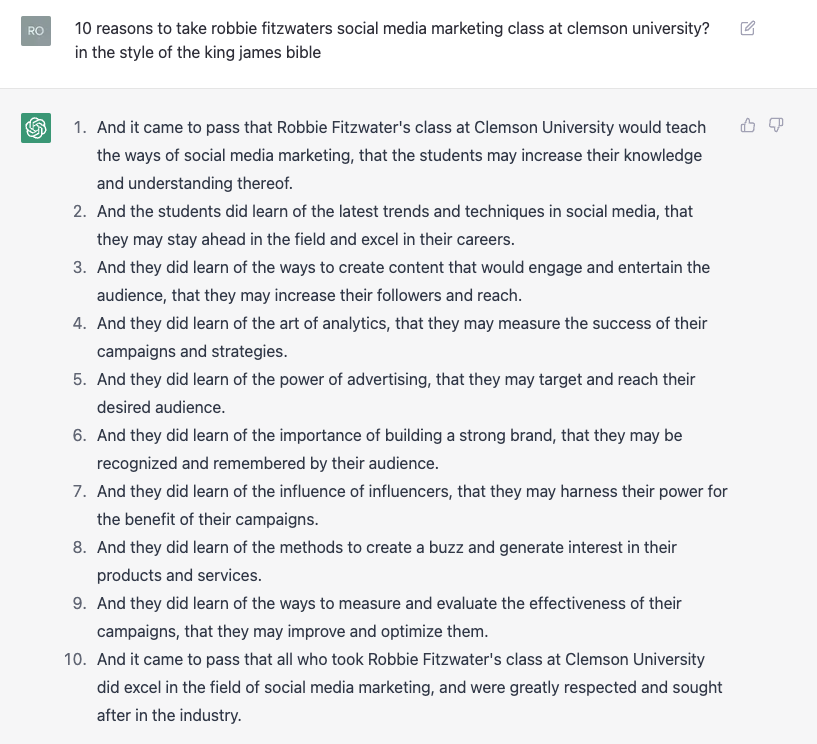 RO

10 reasons to take robbie fitzwaters social media marketing class at clemson university? in the style of the king james bible

1. And it came to pass that Robbie Fitzwater's class at Clemson University would teach the ways of social media marketing, that the students may increase their knowledge and understanding thereof.
2. And the students did learn of the latest trends and techniques in social media, that they may stay ahead in the field and excel in their careers.
3. And they did learn of the ways to create content that would engage and entertain the audience, that they may increase their followers and reach.
4. And they did learn of the art of analytics, that they may measure the success of their campaigns and strategies.
5. And they did learn of the power of advertising, that they may target and reach their desired audience.
6. And they did learn of the importance of building a strong brand, that they may be recognized and remembered by their audience.
7. And they did learn of the influence of influencers, that they may harness their power for the benefit of their campaigns.
8. And they did learn of the methods to create a buzz and generate interest in their products and services.
9. And they did learn of the ways to measure and evaluate the effectiveness of their campaigns, that they may improve and optimize them.
10. And it came to pass that all who took Robbie Fitzwater's class at Clemson University did excel in the field of social media marketing, and were greatly respected and sought after in the industry.